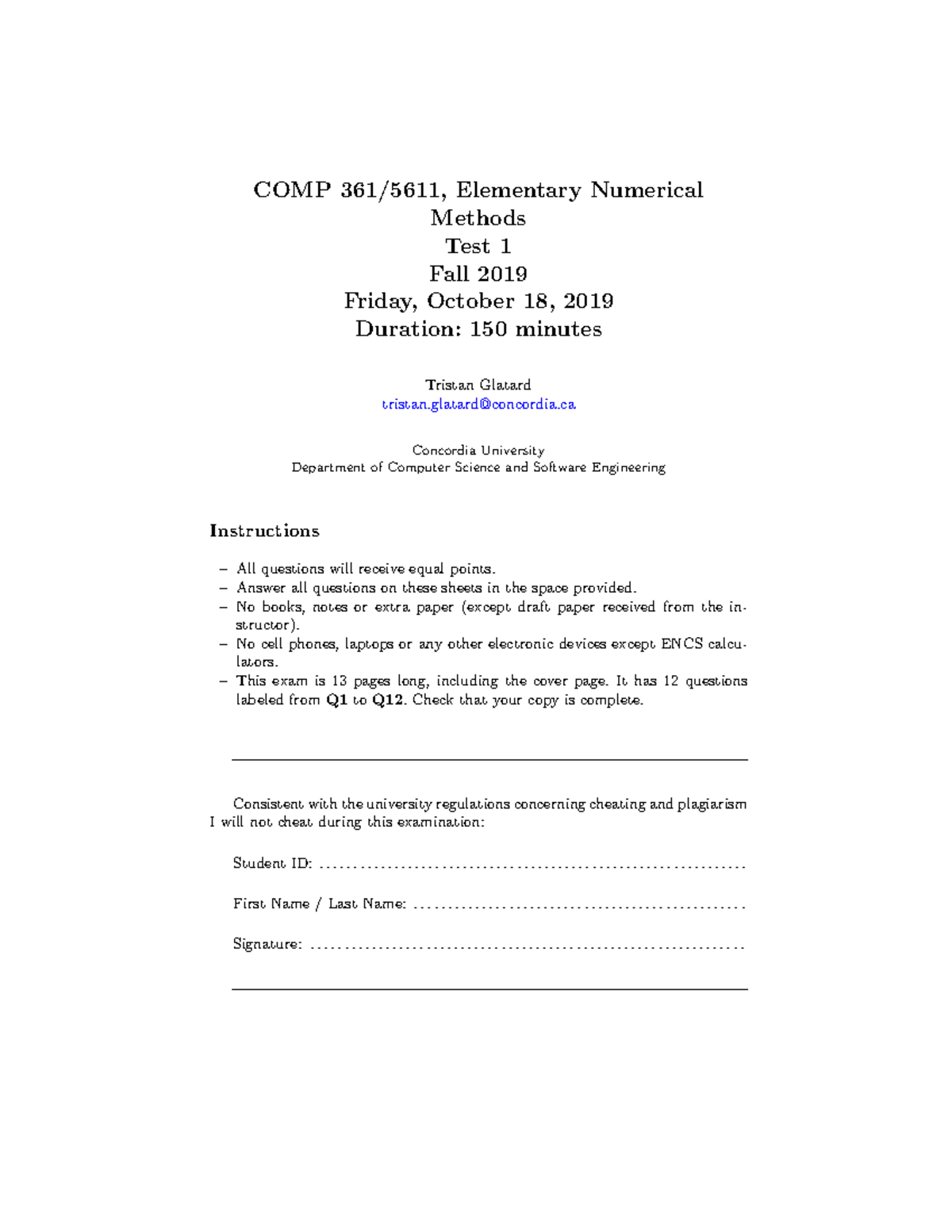 COMP 361/5611, Elementary Numerical Methods
Test 1
Fall 2019
Friday, October 18, 2019
Duration: 150 minutes

Tristan Glatard
tristan.glatard@concordia.ca

Concordia University
Department of Computer Science and Software Engineering

Instructions

– All questions will receive equal points.
– Answer all questions on these sheets in the space provided.
– No books, notes or extra paper (except draft paper received from the instructor).
– No cell phones, laptops or any other electronic devices except ENCS calculators.
– This exam is 13 pages long, including the cover page. It has 12 questions labeled from Q1 to Q12. Check that your copy is complete.

Consistent with the university regulations concerning cheating and plagiarism I will not cheat during this examination:

Student ID: ____

First Name / Last Name: ____

Signature: ____